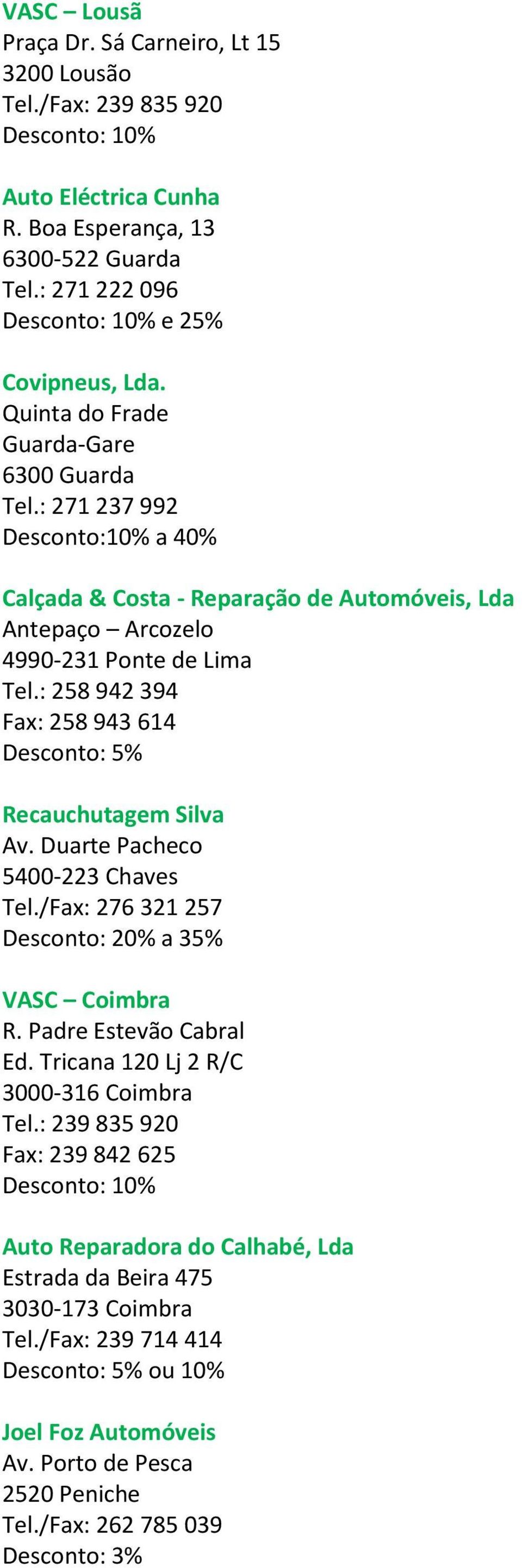 VASC – Lousã
Praça Dr. Sá Carneiro, Lt 15
3200 Lousão
Tel./Fax: 239 835 920
Desconto: 10%

Auto Eléctrica Cunha
R. Boa Esperança, 13
6300-522 Guarda
Tel.: 271 222 096
Desconto: 10% e 25%

Covipneus, Lda.
Quinta do Frade
Guarda-Gare
6300 Guarda
Tel.: 271 237 992
Desconto:10% a 40%

Calçada & Costa - Reparação de Automóveis, Lda
Antepaço – Arcozelo
4990-231 Ponte de Lima
Tel.: 258 942 394
Fax: 258 943 614
Desconto: 5%

Recauchutagem Silva
Av. Duarte Pacheco
5400-223 Chaves
Tel./Fax: 276 321 257
Desconto: 20% a 35%

VASC – Coimbra
R. Padre Estevão Cabral
Ed. Tricana 120 Lj 2 R/C
3000-316 Coimbra
Tel.: 239 835 920
Fax: 239 842 625
Desconto: 10%

Auto Reparadora do Calhabé, Lda
Estrada da Beira 475
3030-173 Coimbra
Tel./Fax: 239 714 414
Desconto: 5% ou 10%

Joel Foz Automóveis
Av. Porto de Pesca
2520 Peniche
Tel./Fax: 262 785 039
Desconto: 3%